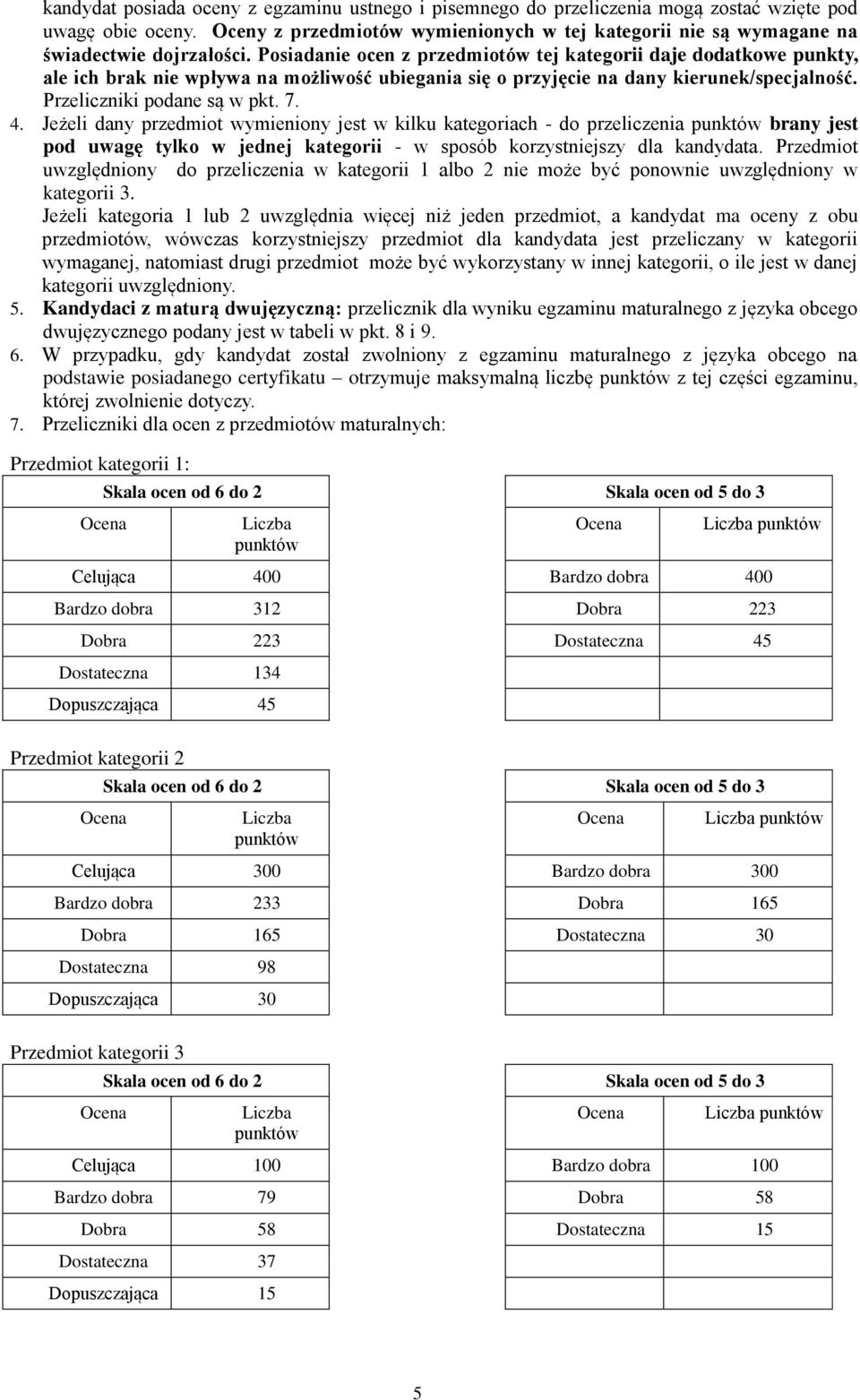 kandydat posiada oceny z egzaminu ustnego i pisemnego do przeliczenia mogą zostać wzięte pod uwagę obie oceny. Oceny z przedmiotów wymienionych w tej kategorii nie są wymagane na świadectwie dojrzałości. Posiadanie ocen z przedmiotów tej kategorii daje dodatkowe punkty, ale ich brak nie wpływa na możliwość ubiegania się o przyjęcie na dany kierunek/specjalność. Przeliczniki podane są w pkt. 7.

4. Jeżeli dany przedmiot wymieniony jest w kilku kategoriach - do przeliczenia punktów brany jest pod uwagę tylko w jednej kategorii - w sposób korzystniejszy dla kandydata. Przedmiot uwzględniony do przeliczenia w kategorii 1 albo 2 nie może być ponownie uwzględniony w kategorii 3.

Jeżeli kategoria 1 lub 2 uwzględnia więcej niż jeden przedmiot, a kandydat ma oceny z obu przedmiotów, wówczas korzystniejszy przedmiot dla kandydata jest przeliczany w kategorii wymaganej, natomiast drugi przedmiot może być wykorzystany w innej kategorii, o ile jest w danej kategorii uwzględniony.

5. Kandydaci z maturą dwujęzyczną: przelicznik dla wyniku egzaminu maturalnego z języka obcego dwujęzycznego podany jest w tabeli w pkt. 8 i 9.

6. W przypadku, gdy kandydat został zwolniony z egzaminu maturalnego z języka obcego na podstawie posiadanego certyfikatu – otrzymuje maksymalną liczbę punktów z tej części egzaminu, której zwolnienie dotyczy.

7. Przeliczniki dla ocen z przedmiotów maturalnych:

Przedmiot kategorii 1:

| Skala ocen od 6 do 2 | |
|---|---|
| Ocena | Liczba punktów |
| Celująca | 400 |
| Bardzo dobra | 312 |
| Dobra | 223 |
| Dostateczna | 134 |
| Dopuszczająca | 45 |

| Skala ocen od 5 do 3 | |
|---|---|
| Ocena | Liczba punktów |
| Bardzo dobra | 400 |
| Dobra | 223 |
| Dostateczna | 45 |

Przedmiot kategorii 2

| Skala ocen od 6 do 2 | |
|---|---|
| Ocena | Liczba punktów |
| Celująca | 300 |
| Bardzo dobra | 233 |
| Dobra | 165 |
| Dostateczna | 98 |
| Dopuszczająca | 30 |

| Skala ocen od 5 do 3 | |
|---|---|
| Ocena | Liczba punktów |
| Bardzo dobra | 300 |
| Dobra | 165 |
| Dostateczna | 30 |

Przedmiot kategorii 3

| Skala ocen od 6 do 2 | |
|---|---|
| Ocena | Liczba punktów |
| Celująca | 100 |
| Bardzo dobra | 79 |
| Dobra | 58 |
| Dostateczna | 37 |
| Dopuszczająca | 15 |

| Skala ocen od 5 do 3 | |
|---|---|
| Ocena | Liczba punktów |
| Bardzo dobra | 100 |
| Dobra | 58 |
| Dostateczna | 15 |

5